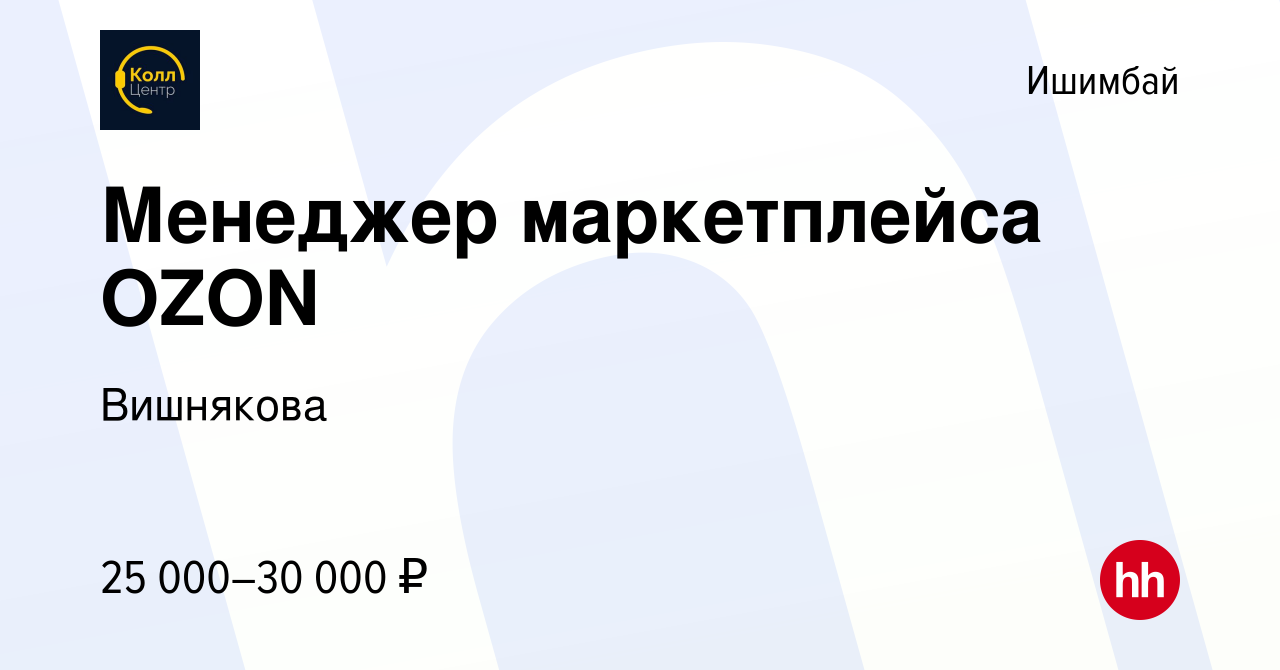 Колл Центр

Ишимбай

Менеджер маркетплейса OZON

Вишнякова

25 000–30 000 ₽

hh